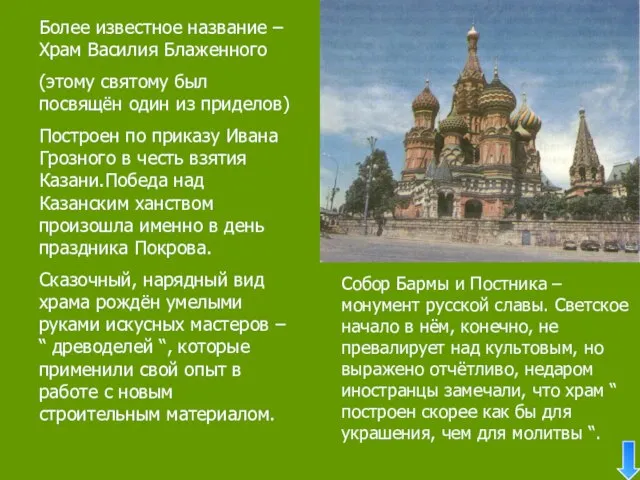 Более известное название – Храм Василия Блаженного

(этому святому был посвящён один из приделов)

Построен по приказу Ивана Грозного в честь взятия Казани.Победа над Казанским ханством произошла именно в день праздника Покрова.

Сказочный, нарядный вид храма рождён умелыми руками искусных мастеров – “ древоделей “, которые применили свой опыт в работе с новым строительным материалом.

Собор Бармы и Постника – монумент русской славы. Светское начало в нём, конечно, не превалирует над культовым, но выражено отчётливо, недаром иностранцы замечали, что храм “ построен скорее как бы для украшения, чем для молитвы “.